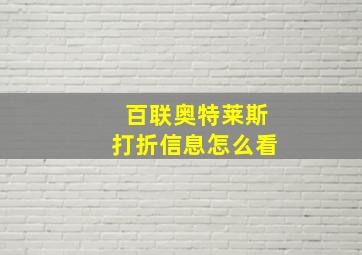 百联奥特莱斯
打折信息怎么看